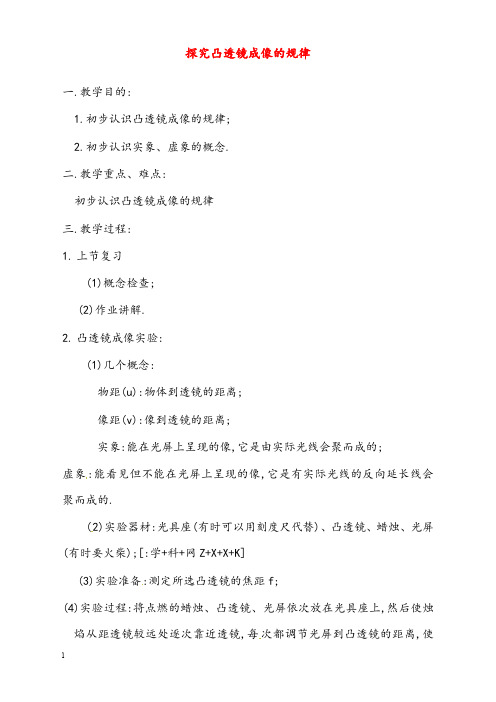 探究凸透镜成像的规律

一.教学目的:

1.初步认识凸透镜成像的规律;

2.初步认识实象、虚象的概念.

二.教学重点、难点:

初步认识凸透镜成像的规律

三.教学过程:

1. 上节复习

(1)概念检查;

(2)作业讲解.

2. 凸透镜成像实验:

(1)几个概念:

物距(u):物体到透镜的距离;

像距(v):像到透镜的距离;

实象:能在光屏上呈现的像,它是由实际光线会聚而成的;

虚象:能看见但不能在光屏上呈现的像,它是有实际光线的反向延长线会聚而成的.

(2)实验器材:光具座(有时可以用刻度尺代替)、凸透镜、蜡烛、光屏(有时要火柴);[:学+科+网 Z+X+X+K]

(3)实验准备:测定所选凸透镜的焦距 f;

(4)实验过程:将点燃的蜡烛、凸透镜、光屏依次放在光具座上,然后使烛焰从距透镜较远处逐次靠近透镜,每次都调节光屏到凸透镜的距离,使

1